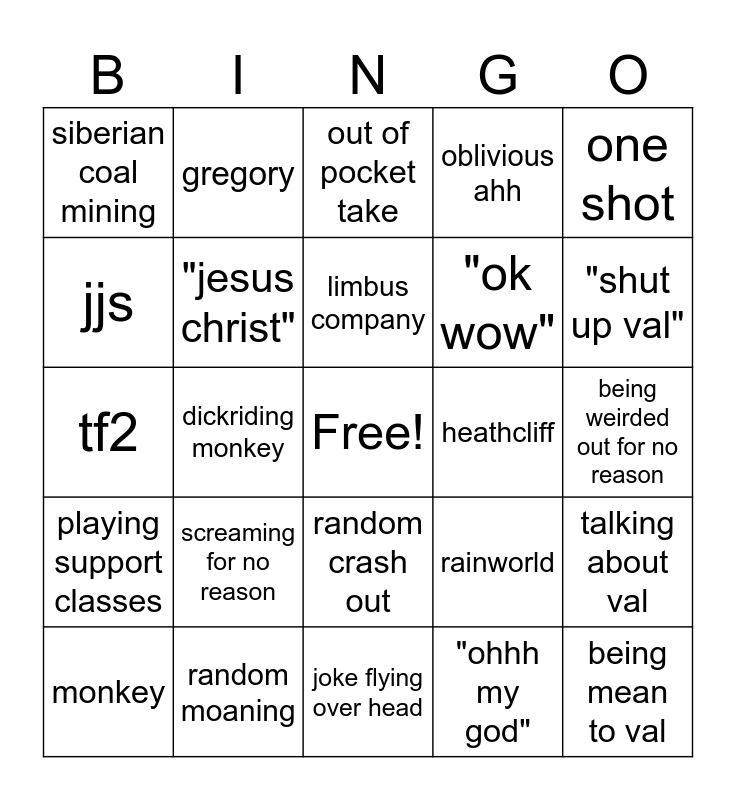 | B | I | N | G | O |
|---|---|---|---|---|
| siberian coal mining | gregory | out of pocket take | oblivious ahh | one shot |
| jjs | "jesus christ" | limbus company | "ok wow" | "shut up val" |
| tf2 | dickriding monkey | Free! | heathcliff | being weirded out for no reason |
| playing support classes | screaming for no reason | random crash out | rainworld | talking about val |
| monkey | random moaning | joke flying over head | "ohhh my god" | being mean to val |